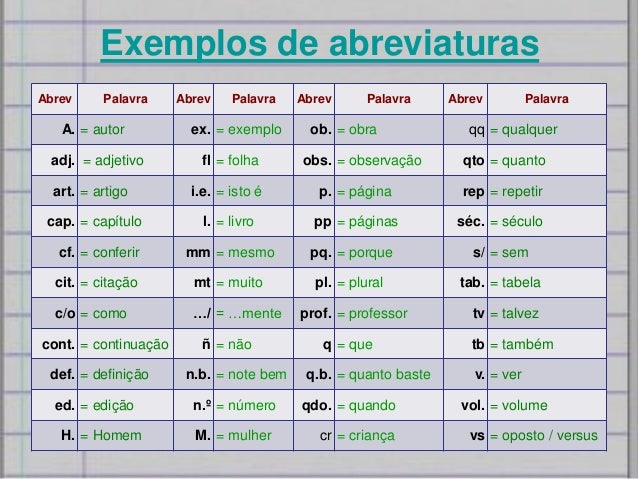 Exemplos de abreviaturas

| Abrev | Palavra | Abrev | Palavra | Abrev | Palavra | Abrev | Palavra |
|---|---|---|---|---|---|---|---|
| A. | = autor | ex. | = exemplo | ob. | = obra | qq | = qualquer |
| adj. | = adjetivo | fl | = folha | obs. | = observação | qto | = quanto |
| art. | = artigo | i.e. | = isto é | p. | = página | rep | = repetir |
| cap. | = capítulo | l. | = livro | pp | = páginas | séc. | = século |
| cf. | = conferir | mm | = mesmo | pq. | = porque | s/ | = sem |
| cit. | = citação | mt | = muito | pl. | = plural | tab. | = tabela |
| c/o | = como | .../ | = ...mente | prof. | = professor | tv | = talvez |
| cont. | = continuação | ñ | = não | q | = que | tb | = também |
| def. | = definição | n.b. | = note bem | q.b. | = quanto baste | v. | = ver |
| ed. | = edição | n.º | = número | qdo. | = quando | vol. | = volume |
| H. | = Homem | M. | = mulher | cr | = criança | vs | = oposto / versus |